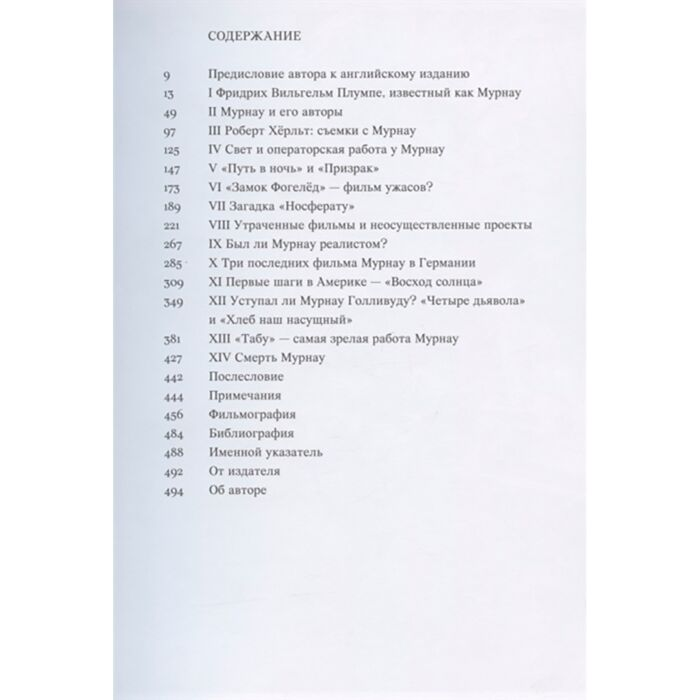 СОДЕРЖАНИЕ

9 Предисловие автора к английскому изданию
13 I Фридрих Вильгельм Плумпе, известный как Мурнау
49 II Мурнау и его авторы
97 III Роберт Хёрльт: съемки с Мурнау
125 IV Свет и операторская работа у Мурнау
147 V «Путь в ночь» и «Призрак»
173 VI «Замок Фогелёд» — фильм ужасов?
189 VII Загадка «Носферату»
221 VIII Утраченные фильмы и неосуществленные проекты
267 IX Был ли Мурнау реалистом?
285 X Три последних фильма Мурнау в Германии
309 XI Первые шаги в Америке — «Восход солнца»
349 XII Уступал ли Мурнау Голливуду? «Четыре дьявола» и «Хлеб наш насущный»
381 XIII «Табу» — самая зрелая работа Мурнау
427 XIV Смерть Мурнау
442 Послесловие
444 Примечания
456 Фильмография
484 Библиография
488 Именной указатель
492 От издателя
494 Об авторе